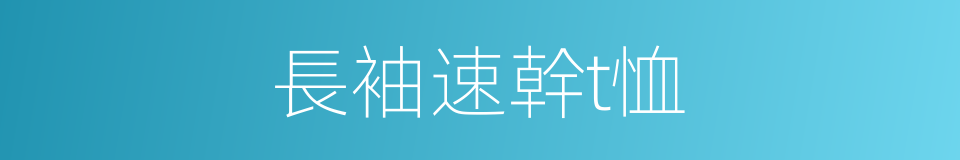 長袖速幹t恤